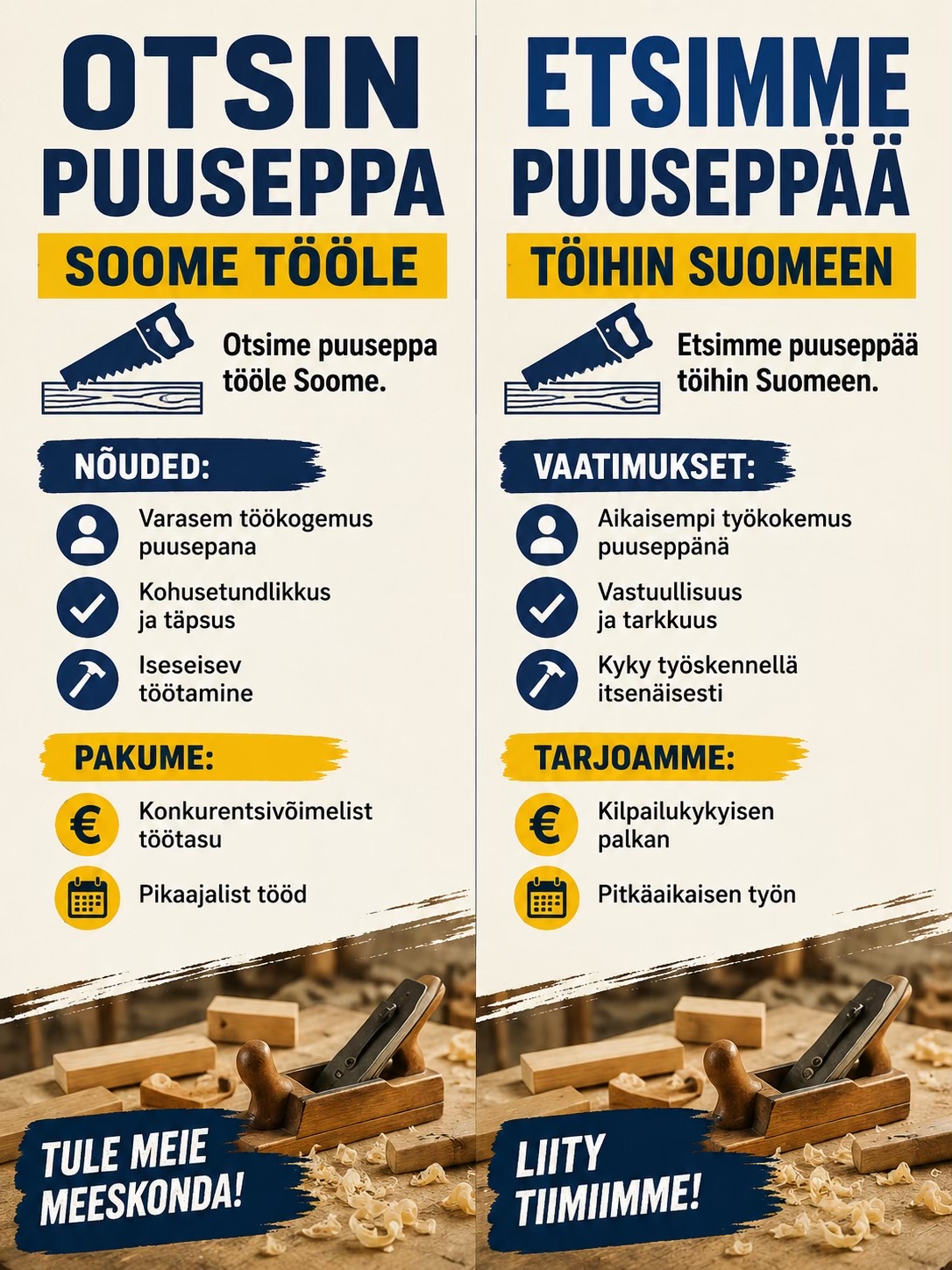 OTSIN PUUSEPPA

SOOME TÖÖLE

Otsime puuseppa tööle Soome.

NÕUDED:

Varasem töökogemus puusepana

Kohusetundlikkus ja täpsus

Iseseisev töötamine

PAKUME:

Konkurentsivõimelist töötasu

Pikaajalist tööd

TULE MEIE MEESKONDA!

ETSIMME PUUSEPPÄÄ

TÖIHIN SUOMEEN

Etsimme puuseppää töihin Suomeen.

VAATIMUKSET:

Aikaisempi työkokemus puuseppänä

Vastuullisuus ja tarkkuus

Kyky työskennellä itsenäisesti

TARJOAMME:

Kilpailukykyisen palkan

Pitkäaikaisen työn

LIITY TIIMIIMME!